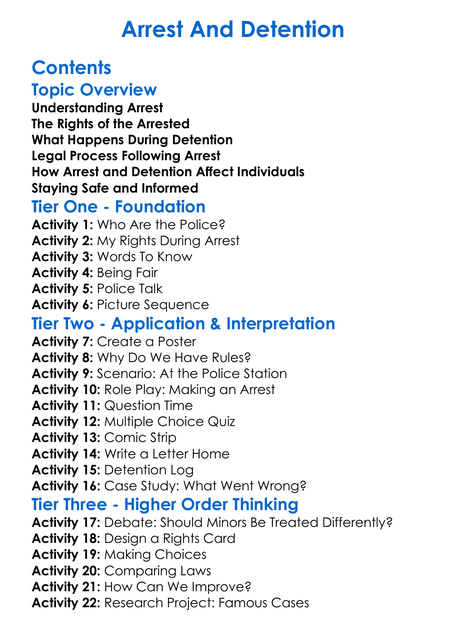 Arrest And Detention

Contents

Topic Overview

Understanding Arrest
The Rights of the Arrested
What Happens During Detention
Legal Process Following Arrest
How Arrest and Detention Affect Individuals
Staying Safe and Informed

Tier One - Foundation

Activity 1: Who Are the Police?
Activity 2: My Rights During Arrest
Activity 3: Words To Know
Activity 4: Being Fair
Activity 5: Police Talk
Activity 6: Picture Sequence

Tier Two - Application & Interpretation

Activity 7: Create a Poster
Activity 8: Why Do We Have Rules?
Activity 9: Scenario: At the Police Station
Activity 10: Role Play: Making an Arrest
Activity 11: Question Time
Activity 12: Multiple Choice Quiz
Activity 13: Comic Strip
Activity 14: Write a Letter Home
Activity 15: Detention Log
Activity 16: Case Study: What Went Wrong?

Tier Three - Higher Order Thinking

Activity 17: Debate: Should Minors Be Treated Differently?
Activity 18: Design a Rights Card
Activity 19: Making Choices
Activity 20: Comparing Laws
Activity 21: How Can We Improve?
Activity 22: Research Project: Famous Cases